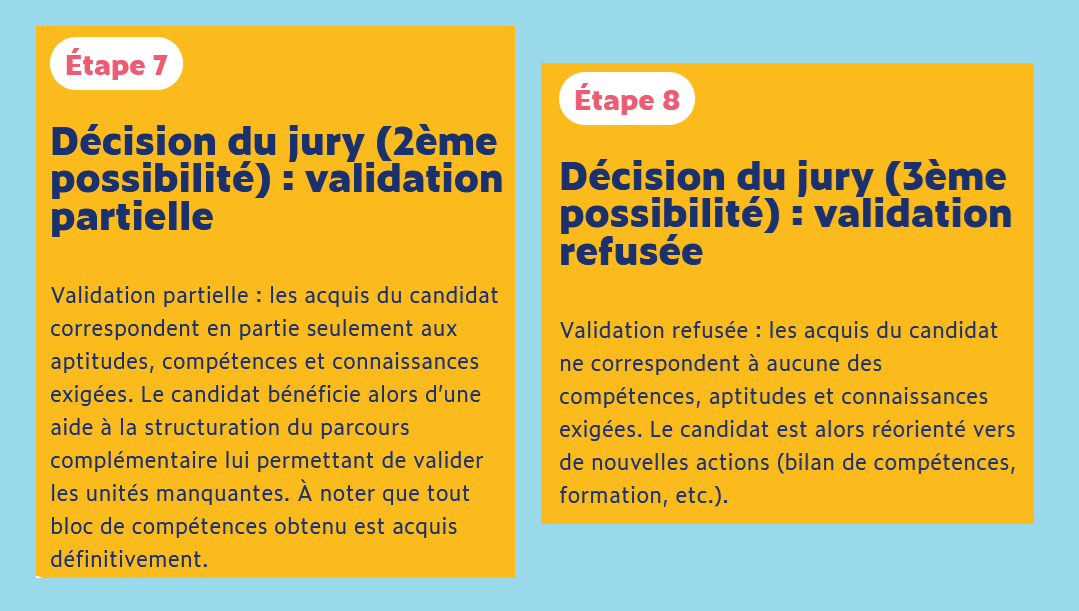 Étape 7

Décision du jury (2ème possibilité) : validation partielle

Validation partielle : les acquis du candidat correspondent en partie seulement aux aptitudes, compétences et connaissances exigées. Le candidat bénéficie alors d'une aide à la structuration du parcours complémentaire lui permettant de valider les unités manquantes. À noter que tout bloc de compétences obtenu est acquis définitivement.

Étape 8

Décision du jury (3ème possibilité) : validation refusée

Validation refusée : les acquis du candidat ne correspondent à aucune des compétences, aptitudes et connaissances exigées. Le candidat est alors réorienté vers de nouvelles actions (bilan de compétences, formation, etc.).